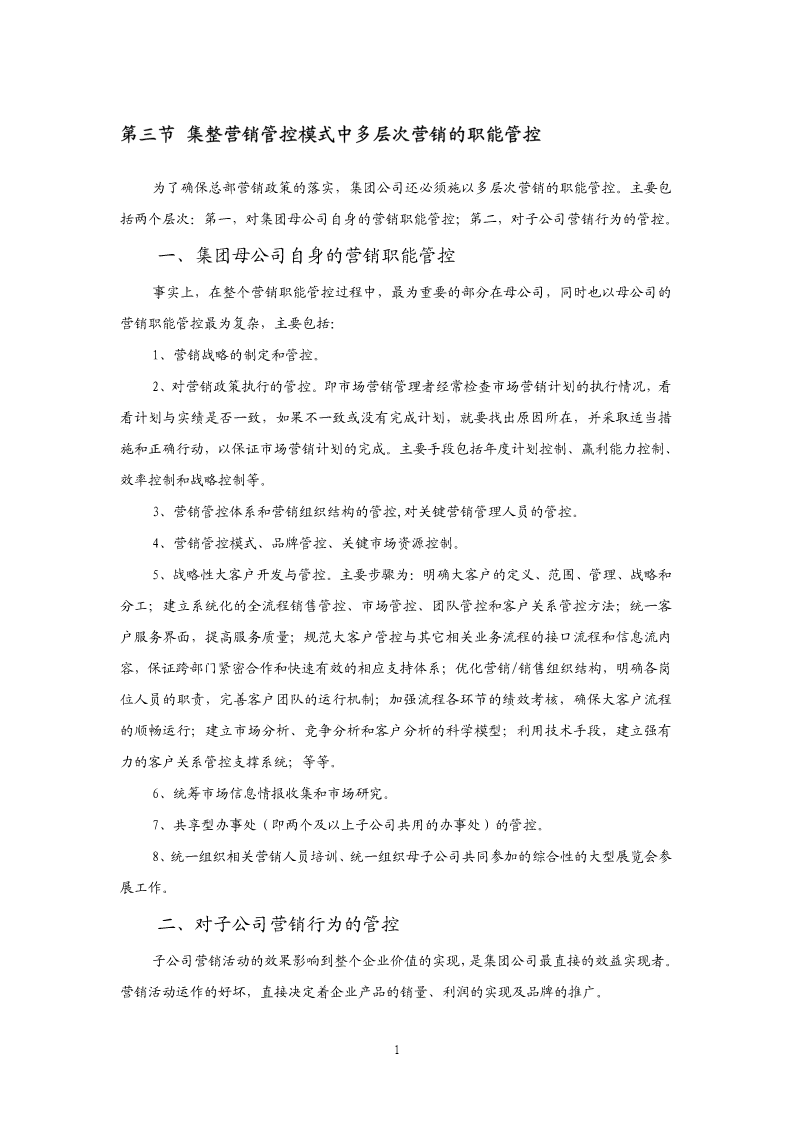 第三节 集整营销管控模式中多层次营销的职能管控

为了确保总部营销政策的落实，集团公司还必须施以多层次营销的职能管控。主要包括两个层次：第一，对集团母公司自身的营销职能管控；第二，对子公司营销行为的管控。

一、集团母公司自身的营销职能管控

事实上，在整个营销职能管控过程中，最为重要的部分在母公司，同时也以母公司的营销职能管控最为复杂，主要包括：

1、营销战略的制定和管控。

2、对营销政策执行的管控。即市场营销管理者经常检查市场营销计划的执行情况，看看计划与实绩是否一致，如果不一致或没有完成计划，就要找出原因所在，并采取适当措施和正确行动，以保证市场营销计划的完成。主要手段包括年度计划控制、赢利能力控制、效率控制和战略控制等。

3、营销管控体系和营销组织结构的管控,对关键营销管理人员的管控。

4、营销管控模式、品牌管控、关键市场资源控制。

5、战略性大客户开发与管控。主要步骤为：明确大客户的定义、范围、管理、战略和分工；建立系统化的全流程销售管控、市场管控、团队管控和客户关系管控方法；统一客户服务界面，提高服务质量；规范大客户管控与其它相关业务流程的接口流程和信息流内容，保证跨部门紧密合作和快速有效的相应支持体系；优化营销/销售组织结构，明确各岗位人员的职责，完善客户团队的运行机制；加强流程各环节的绩效考核，确保大客户流程的顺畅运行；建立市场分析、竞争分析和客户分析的科学模型；利用技术手段，建立强有力的客户关系管控支撑系统；等等。

6、统筹市场信息情报收集和市场研究。

7、共享型办事处（即两个及以上子公司共用的办事处）的管控。

8、统一组织相关营销人员培训、统一组织母子公司共同参加的综合性的大型展览会参展工作。

二、对子公司营销行为的管控

子公司营销活动的效果影响到整个企业价值的实现，是集团公司最直接的效益实现者。营销活动运作的好坏，直接决定着企业产品的销量、利润的实现及品牌的推广。

1